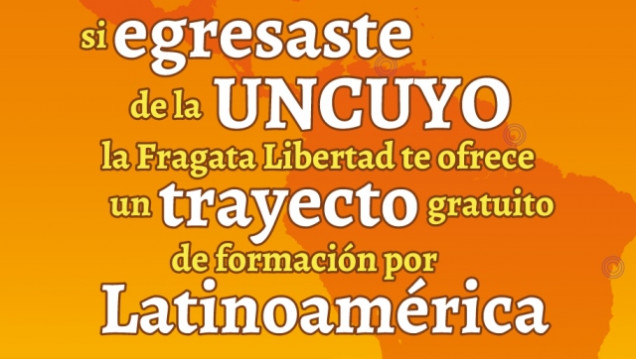 si egresaste de la UNCUYO la Fragata Libertad te ofrece un trayecto gratuito de formación por Latinoamérica